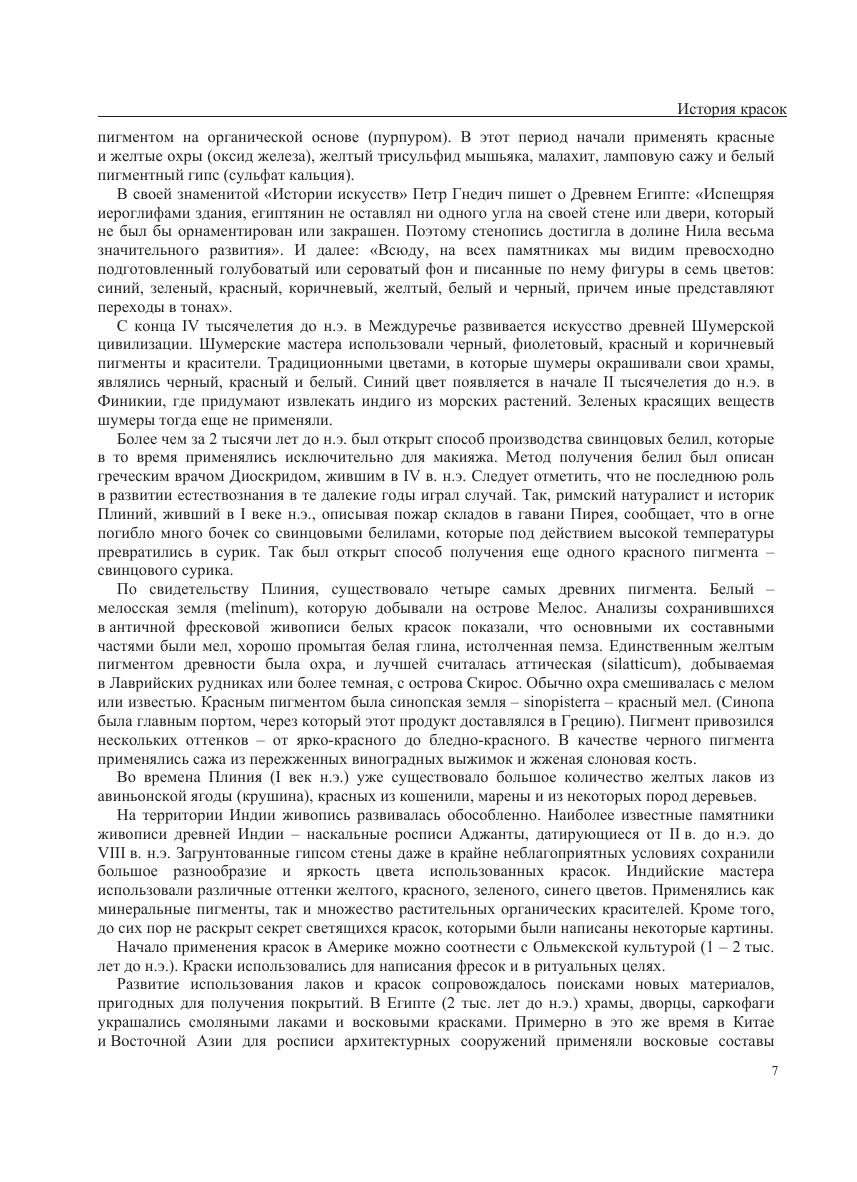 История красок

пигментом на органической основе (пурпуром). В этот период начали применять красные и желтые охры (оксид железа), желтый трисульфид мышьяка, малахит, ламповую сажу и белый пигментный гипс (сульфат кальция).

В своей знаменитой «Истории искусств» Петр Гнедич пишет о Древнем Египте: «Испещряя иероглифами здания, египтянин не оставлял ни одного угла на своей стене или двери, который не был бы орнаментирован или закрашен. Поэтому стенопись достигла в долине Нила весьма значительного развития». И далее: «Всюду, на всех памятниках мы видим превосходно подготовленный голубоватый или сероватый фон и писанные по нему фигуры в семь цветов: синий, зеленый, красный, коричневый, желтый, белый и черный, причем иные представляют переходы в тонах».

С конца IV тысячелетия до н.э. в Междуречье развивается искусство древней Шумерской цивилизации. Шумерские мастера использовали черный, фиолетовый, красный и коричневый пигменты и красители. Традиционными цветами, в которые шумеры окрашивали свои храмы, являлись черный, красный и белый. Синий цвет появляется в начале II тысячелетия до н.э. в Финикии, где придумают извлекать индиго из морских растений. Зеленых красящих веществ шумеры тогда еще не применяли.

Более чем за 2 тысячи лет до н.э. был открыт способ производства свинцовых белил, которые в то время применялись исключительно для макияжа. Метод получения белил был описан греческим врачом Диоскридом, жившим в IV в. н.э. Следует отметить, что не последнюю роль в развитии естествознания в те далекие годы играл случай. Так, римский натуралист и историк Плиний, живший в I веке н.э., описывая пожар складов в гавани Пирея, сообщает, что в огне погибло много бочек со свинцовыми белилами, которые под действием высокой температуры превратились в сурик. Так был открыт способ получения еще одного красного пигмента – свинцового сурика.

По свидетельству Плиния, существовало четыре самых древних пигмента. Белый – мелосская земля (melinum), которую добывали на острове Мелос. Анализы сохранившихся в античной фресковой живописи белых красок показали, что основными их составными частями были мел, хорошо промытая белая глина, истолченная пемза. Единственным желтым пигментом древности была охра, и лучшей считалась аттическая (silatticum), добываемая в Лаврийских рудниках или более темная, с острова Скирос. Обычно охра смешивалась с мелом или известью. Красным пигментом была синопская земля – sinopisterra – красный мел. (Синопа была главным портом, через который этот продукт доставлялся в Грецию). Пигмент привозился нескольких оттенков – от ярко-красного до бледно-красного. В качестве черного пигмента применялись сажа из пережженных виноградных выжимок и жженая слоновая кость.

Во времена Плиния (I век н.э.) уже существовало большое количество желтых лаков из авиньонской ягоды (крушина), красных из кошенили, марены и из некоторых пород деревьев.

На территории Индии живопись развивалась обособленно. Наиболее известные памятники живописи древней Индии – наскальные росписи Аджанты, датирующиеся от II в. до н.э. до VIII в. н.э. Загрунтованные гипсом стены даже в крайне неблагоприятных условиях сохранили большое разнообразие и яркость цвета использованных красок. Индийские мастера использовали различные оттенки желтого, красного, зеленого, синего цветов. Применялись как минеральные пигменты, так и множество растительных органических красителей. Кроме того, до сих пор не раскрыт секрет светящихся красок, которыми были написаны некоторые картины.

Начало применения красок в Америке можно соотнести с Ольмекской культурой (1 – 2 тыс. лет до н.э.). Краски использовались для написания фресок и в ритуальных целях.

Развитие использования лаков и красок сопровождалось поисками новых материалов, пригодных для получения покрытий. В Египте (2 тыс. лет до н.э.) храмы, дворцы, саркофаги украшались смоляными лаками и восковыми красками. Примерно в это же время в Китае и Восточной Азии для росписи архитектурных сооружений применяли восковые составы

7